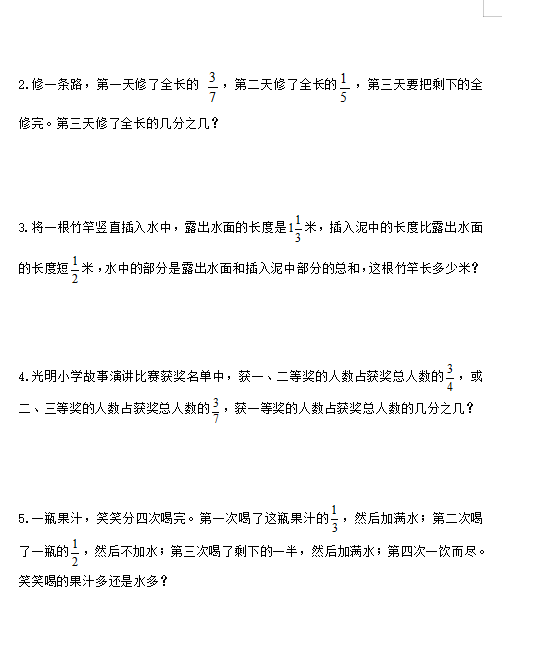 2.修一条路，第一天修了全长的 $\frac{3}{7}$，第二天修了全长的$\frac{1}{5}$，第三天要把剩下的全修完。第三天修了全长的几分之几？

3.将一根竹竿竖直插入水中，露出水面的长度是$1\frac{1}{3}$米，插入泥中的长度比露出水面的长度短$\frac{1}{2}$米，水中的部分是露出水面和插入泥中部分的总和，这根竹竿长多少米？

4.光明小学故事演讲比赛获奖名单中，获一、二等奖的人数占获奖总人数的$\frac{3}{4}$，或二、三等奖的人数占获奖总人数的$\frac{3}{7}$，获一等奖的人数占获奖总人数的几分之几？

5.一瓶果汁，笑笑分四次喝完。第一次喝了这瓶果汁的$\frac{1}{3}$，然后加满水；第二次喝了一瓶的$\frac{1}{2}$，然后不加水；第三次喝了剩下的一半，然后加满水；第四次一饮而尽。笑笑喝的果汁多还是水多？